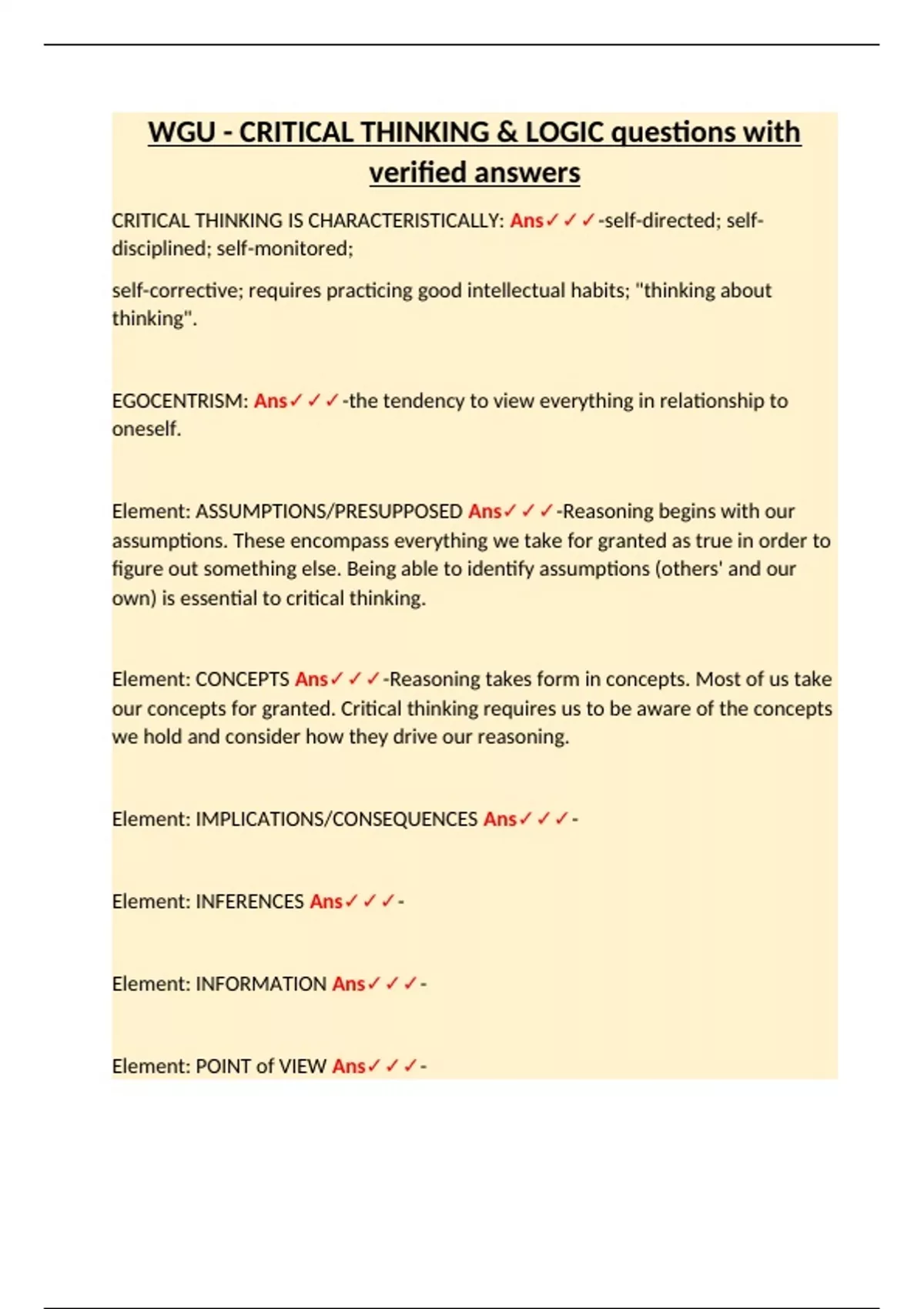 WGU - CRITICAL THINKING & LOGIC questions with verified answers

CRITICAL THINKING IS CHARACTERISTICALLY: Ans✓✓✓-self-directed; self-disciplined; self-monitored;

self-corrective; requires practicing good intellectual habits; "thinking about thinking".

EGOCENTRISM: Ans✓✓✓-the tendency to view everything in relationship to oneself.

Element: ASSUMPTIONS/PRESUPPOSED Ans✓✓✓-Reasoning begins with our assumptions. These encompass everything we take for granted as true in order to figure out something else. Being able to identify assumptions (others' and our own) is essential to critical thinking.

Element: CONCEPTS Ans✓✓✓-Reasoning takes form in concepts. Most of us take our concepts for granted. Critical thinking requires us to be aware of the concepts we hold and consider how they drive our reasoning.

Element: IMPLICATIONS/CONSEQUENCES Ans✓✓✓-

Element: INFERENCES Ans✓✓✓-

Element: INFORMATION Ans✓✓✓-

Element: POINT of VIEW Ans✓✓✓-